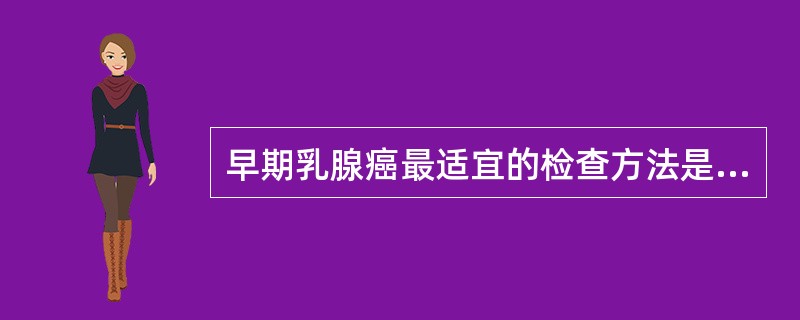 早期乳腺癌最适宜的检查方法是...